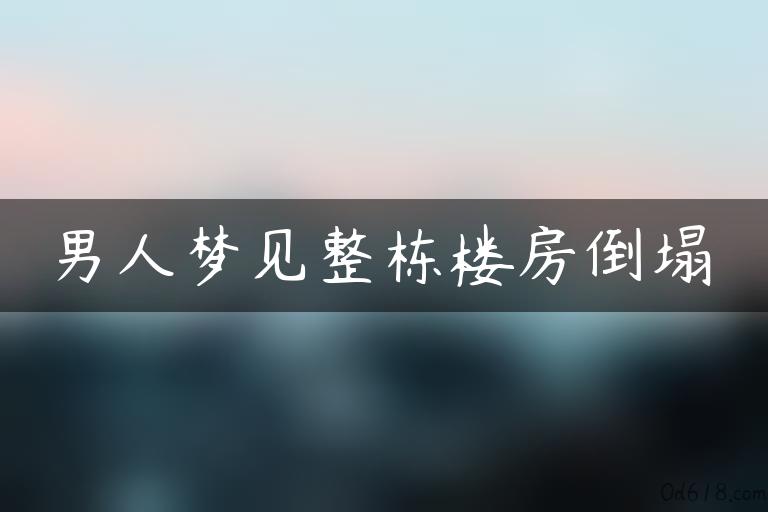 男人梦见整栋楼房倒塌

0d618.com